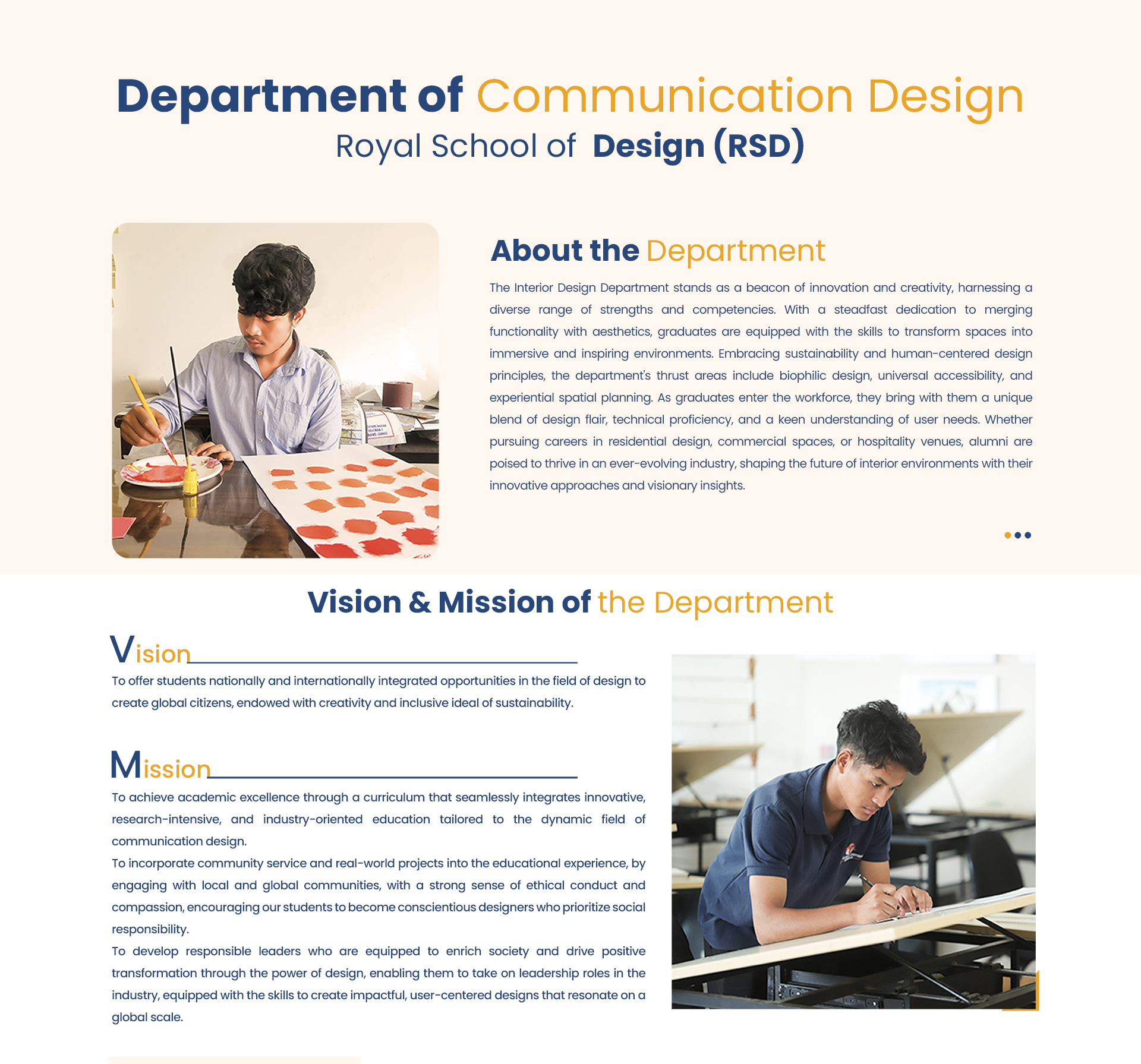 Department of Communication Design
Royal School of Design (RSD)

About the Department

The Interior Design Department stands as a beacon of innovation and creativity, harnessing a diverse range of strengths and competencies. With a steadfast dedication to merging functionality with aesthetics, graduates are equipped with the skills to transform spaces into immersive and inspiring environments. Embracing sustainability and human-centered design principles, the department's thrust areas include biophilic design, universal accessibility, and experiential spatial planning. As graduates enter the workforce, they bring with them a unique blend of design flair, technical proficiency, and a keen understanding of user needs. Whether pursuing careers in residential design, commercial spaces, or hospitality venues, alumni are poised to thrive in an ever-evolving industry, shaping the future of interior environments with their innovative approaches and visionary insights.

Vision & Mission of the Department

Vision

To offer students nationally and internationally integrated opportunities in the field of design to create global citizens, endowed with creativity and inclusive ideal of sustainability.

Mission

To achieve academic excellence through a curriculum that seamlessly integrates innovative, research-intensive, and industry-oriented education tailored to the dynamic field of communication design.
To incorporate community service and real-world projects into the educational experience, by engaging with local and global communities, with a strong sense of ethical conduct and compassion, encouraging our students to become conscientious designers who prioritize social responsibility.
To develop responsible leaders who are equipped to enrich society and drive positive transformation through the power of design, enabling them to take on leadership roles in the industry, equipped with the skills to create impactful, user-centered designs that resonate on a global scale.